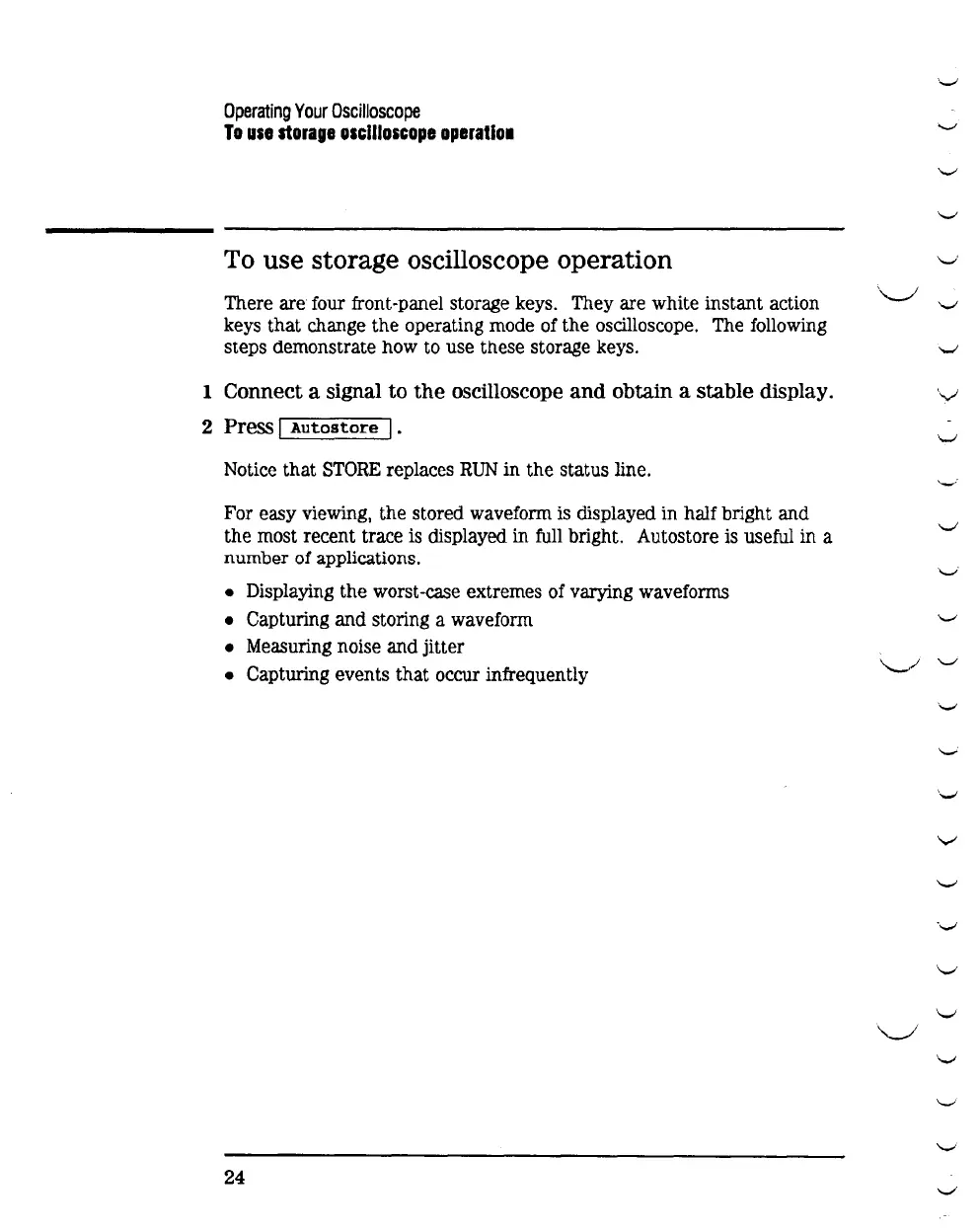 Operating Your Oscilloscope
To use storage oscilloscope operation

To use storage oscilloscope operation

There are four front-panel storage keys. They are white instant action keys that change the operating mode of the oscilloscope. The following steps demonstrate how to use these storage keys.

1 Connect a signal to the oscilloscope and obtain a stable display.

2 Press Autostore .

Notice that STORE replaces RUN in the status line.

For easy viewing, the stored waveform is displayed in half bright and the most recent trace is displayed in full bright. Autostore is useful in a number of applications.

• Displaying the worst-case extremes of varying waveforms
• Capturing and storing a waveform
• Measuring noise and jitter
• Capturing events that occur infrequently

24